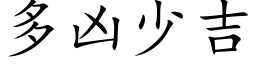 多凶少吉